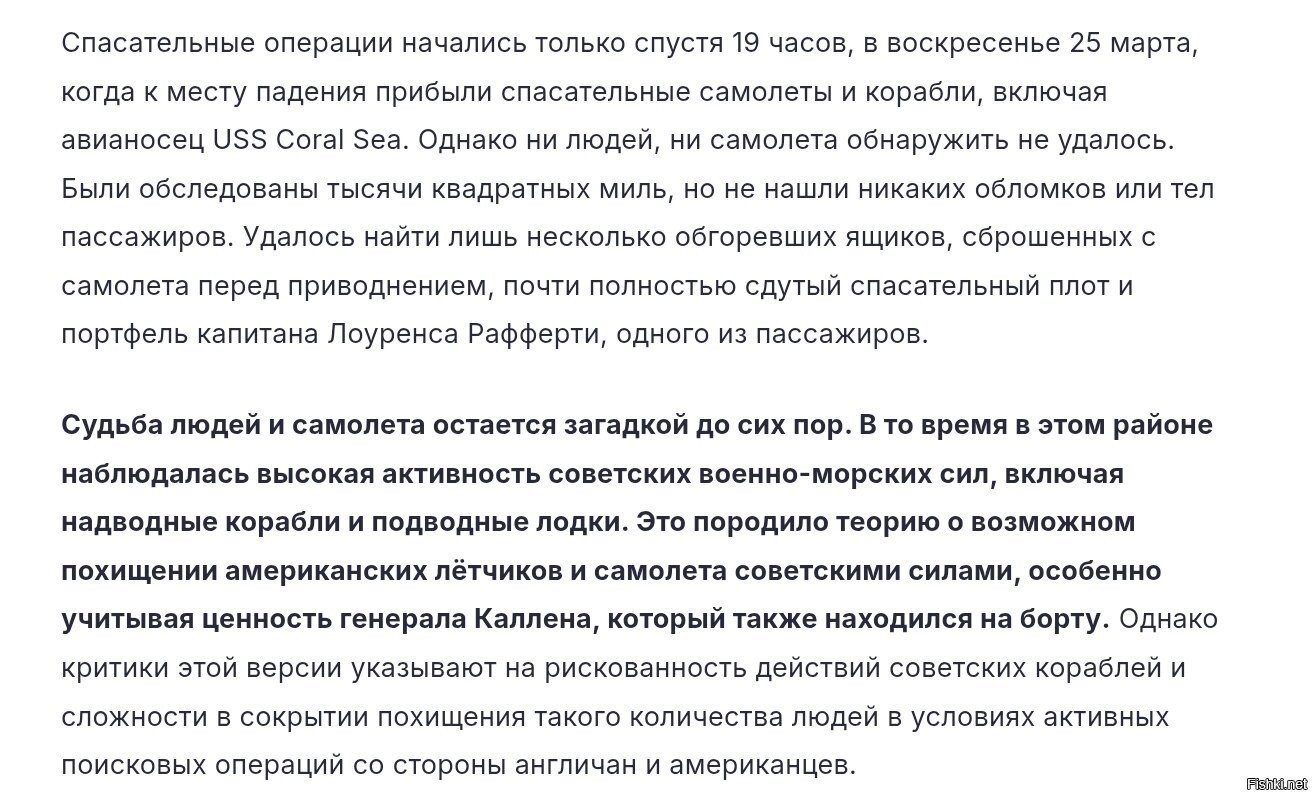 Спасательные операции начались только спустя 19 часов, в воскресенье 25 марта, когда к месту падения прибыли спасательные самолеты и корабли, включая авианосец USS Coral Sea. Однако ни людей, ни самолета обнаружить не удалось. Были обследованы тысячи квадратных миль, но не нашли никаких обломков или тел пассажиров. Удалось найти лишь несколько обгоревших ящиков, сброшенных с самолета перед приводнением, почти полностью сдутый спасательный плот и портфель капитана Лоуренса Рафферти, одного из пассажиров.

Судьба людей и самолета остается загадкой до сих пор. В то время в этом районе наблюдалась высокая активность советских военно-морских сил, включая надводные корабли и подводные лодки. Это породило теорию о возможном похищении американских лётчиков и самолета советскими силами, особенно учитывая ценность генерала Каллена, который также находился на борту. Однако критики этой версии указывают на рискованность действий советских кораблей и сложности в сокрытии похищения такого количества людей в условиях активных поисковых операций со стороны англичан и американцев.

Fishki.net